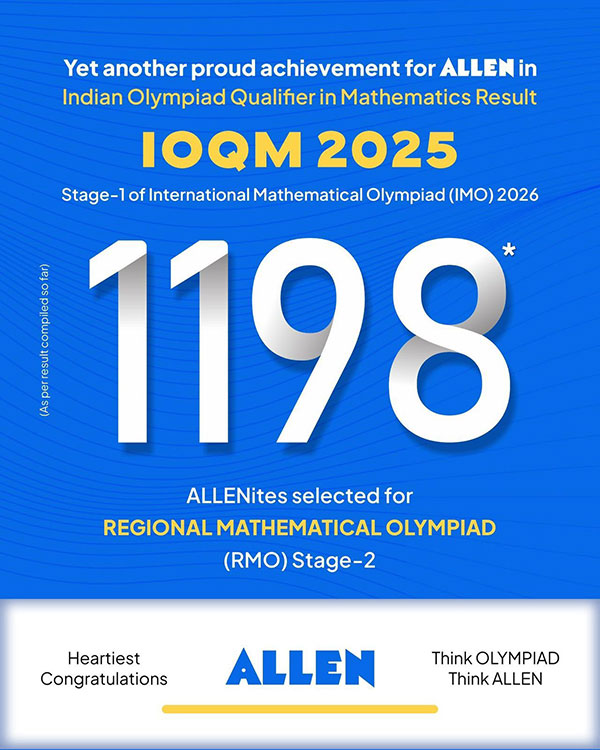 Yet another proud achievement for ALLEN in
Indian Olympiad Qualifier in Mathematics Result

IOQM 2025

Stage-1 of International Mathematical Olympiad (IMO) 2026

(As per result compiled so far)

1198*

ALLENites selected for
REGIONAL MATHEMATICAL OLYMPIAD
(RMO) Stage-2

Heartiest Congratulations

ALLEN

Think OLYMPIAD
Think ALLEN